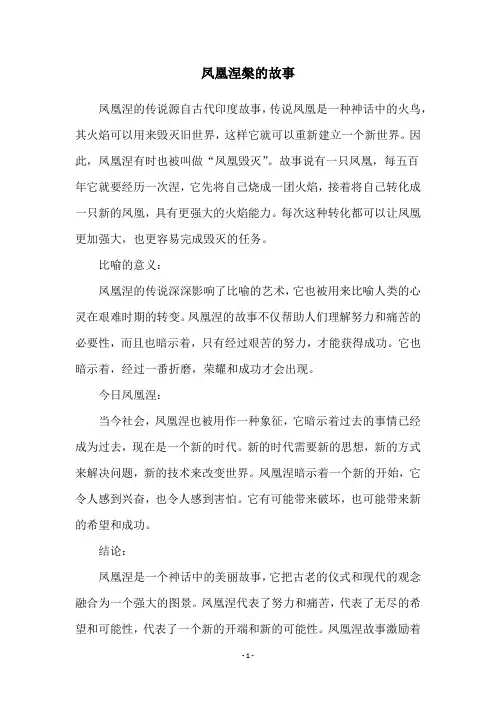 凤凰涅槃的故事

凤凰涅的传说源自古代印度故事，传说凤凰是一种神话中的火鸟，其火焰可以用来毁灭旧世界，这样它就可以重新建立一个新世界。因此，凤凰涅有时也被叫做“凤凰毁灭”。故事说有一只凤凰，每五百年它就要经历一次涅，它先将自己烧成一团火焰，接着将自己转化成一只新的凤凰，具有更强大的火焰能力。每次这种转化都可以让凤凰更加强大，也更容易完成毁灭的任务。

比喻的意义：

凤凰涅的传说深深影响了比喻的艺术，它也被用来比喻人类的心灵在艰难时期的转变。凤凰涅的故事不仅帮助人们理解努力和痛苦的必要性，而且也暗示着，只有经过艰苦的努力，才能获得成功。它也暗示着，经过一番折磨，荣耀和成功才会出现。

今日凤凰涅：

当今社会，凤凰涅也被用作一种象征，它暗示着过去的事情已经成为过去，现在是一个新的时代。新的时代需要新的思想，新的方式来解决问题，新的技术来改变世界。凤凰涅暗示着一个新的开始，它令人感到兴奋，也令人感到害怕。它有可能带来破坏，也可能带来新的希望和成功。

结论：

凤凰涅是一个神话中的美丽故事，它把古老的仪式和现代的观念融合为一个强大的图景。凤凰涅代表了努力和痛苦，代表了无尽的希望和可能性，代表了一个新的开端和新的可能性。凤凰涅故事激励着

- 1 -